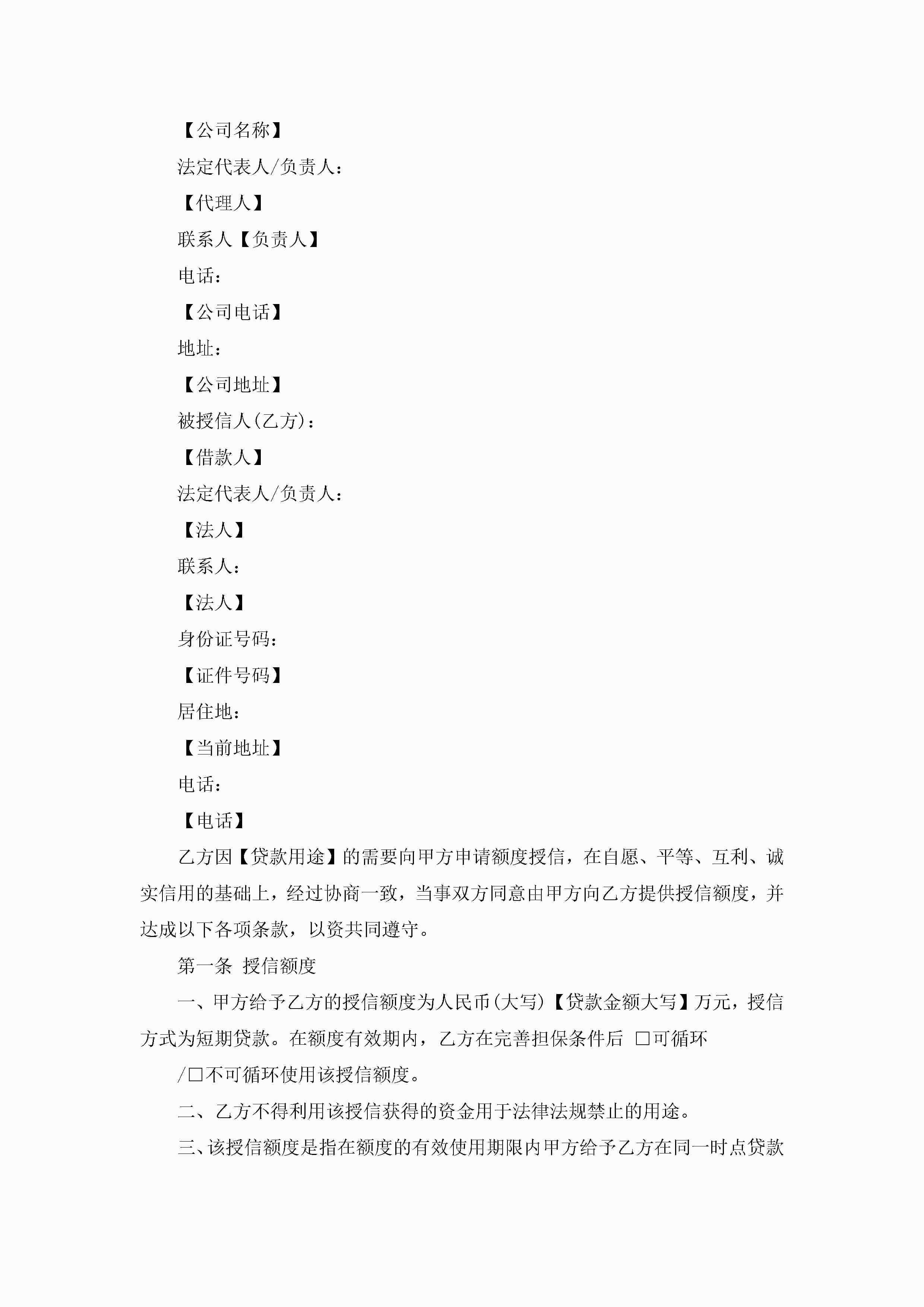 【公司名称】

法定代表人/负责人：

【代理人】

联系人【负责人】

电话：

【公司电话】

地址：

【公司地址】

被授信人(乙方)：

【借款人】

法定代表人/负责人：

【法人】

联系人：

【法人】

身份证号码：

【证件号码】

居住地：

【当前地址】

电话：

【电话】

乙方因【贷款用途】的需要向甲方申请额度授信，在自愿、平等、互利、诚实信用的基础上，经过协商一致，当事双方同意由甲方向乙方提供授信额度，并达成以下各项条款，以资共同遵守。

第一条 授信额度

一、甲方给予乙方的授信额度为人民币(大写)【贷款金额大写】万元，授信方式为短期贷款。在额度有效期内，乙方在完善担保条件后 □可循环

/□不可循环使用该授信额度。

二、乙方不得利用该授信获得的资金用于法律法规禁止的用途。

三、该授信额度是指在额度的有效使用期限内甲方给予乙方在同一时点贷款